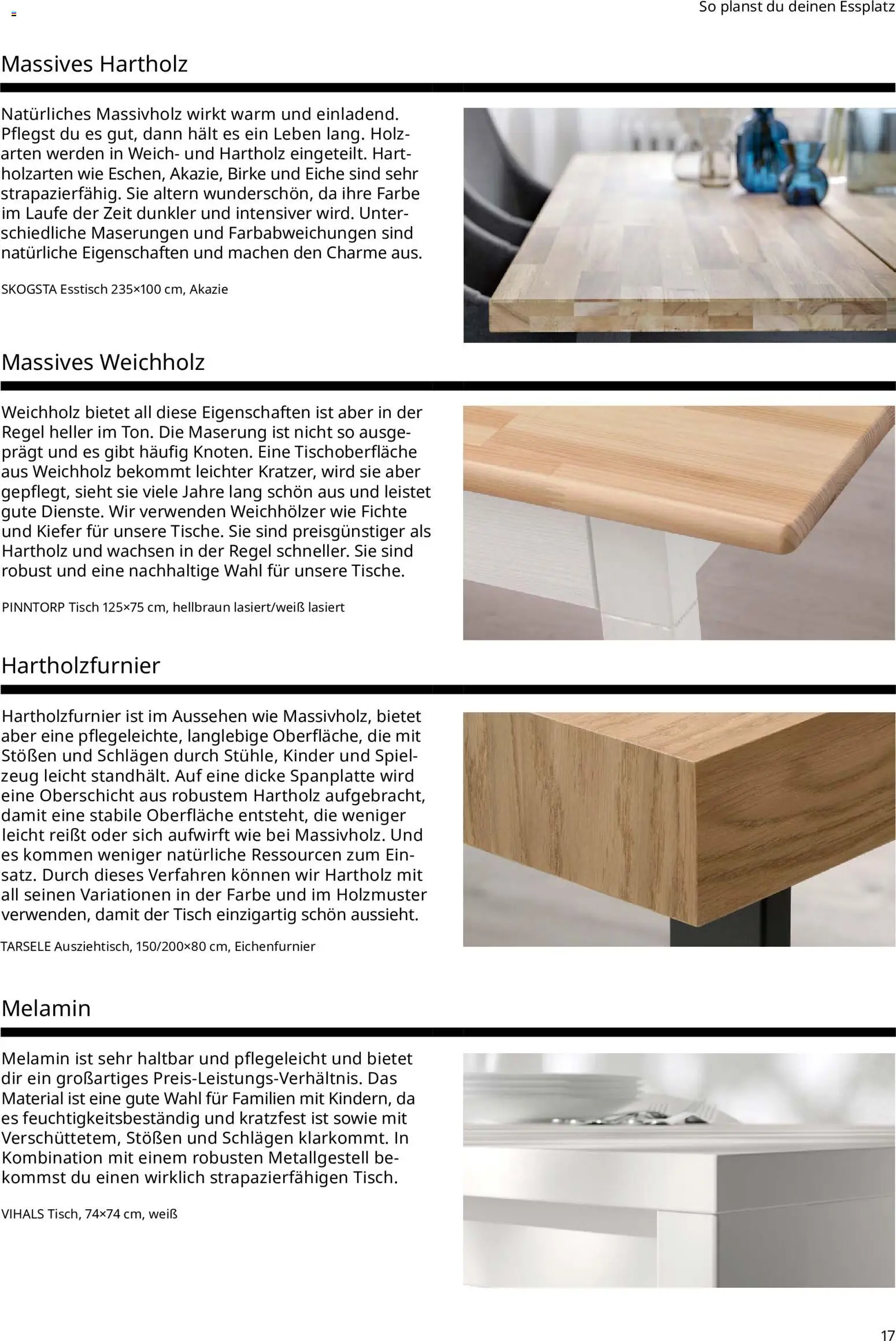 So planst du deinen Essplatz

Massives Hartholz

Natürliches Massivholz wirkt warm und einladend. Pflegst du es gut, dann hält es ein Leben lang. Holzarten werden in Weich- und Hartholz eingeteilt. Hartholzarten wie Eschen, Akazie, Birke und Eiche sind sehr strapazierfähig. Sie altern wunderschön, da ihre Farbe im Laufe der Zeit dunkler und intensiver wird. Unterschiedliche Maserungen und Farbabweichungen sind natürliche Eigenschaften und machen den Charme aus.

SKOGSTA Esstisch 235×100 cm, Akazie

Massives Weichholz

Weichholz bietet all diese Eigenschaften ist aber in der Regel heller im Ton. Die Maserung ist nicht so ausgeprägt und es gibt häufig Knoten. Eine Tischoberfläche aus Weichholz bekommt leichter Kratzer, wird sie aber gepflegt, sieht sie viele Jahre lang schön aus und leistet gute Dienste. Wir verwenden Weichhölzer wie Fichte und Kiefer für unsere Tische. Sie sind preisgünstiger als Hartholz und wachsen in der Regel schneller. Sie sind robust und eine nachhaltige Wahl für unsere Tische.

PINNTORP Tisch 125×75 cm, hellbraun lasiert/weiß lasiert

Hartholzfurnier

Hartholzfurnier ist im Aussehen wie Massivholz, bietet aber eine pflegeleichte, langlebige Oberfläche, die mit Stößen und Schlägen durch Stühle, Kinder und Spielzeug leicht standhält. Auf eine dicke Spanplatte wird eine Oberschicht aus robustem Hartholz aufgebracht, damit eine stabile Oberfläche entsteht, die weniger leicht reißt oder sich aufwirft wie bei Massivholz. Und es kommen weniger natürliche Ressourcen zum Einsatz. Durch dieses Verfahren können wir Hartholz mit all seinen Variationen in der Farbe und im Holzmuster verwenden, damit der Tisch einzigartig schön aussieht.

TARSELE Ausziehtisch, 150/200×80 cm, Eichenfurnier

Melamin

Melamin ist sehr haltbar und pflegeleicht und bietet dir ein großartiges Preis-Leistungs-Verhältnis. Das Material ist eine gute Wahl für Familien mit Kindern, da es feuchtigkeitsbeständig und kratzfest ist sowie mit Verschüttetem, Stößen und Schlägen klarkommt. In Kombination mit einem robusten Metallgestell bekommst du einen wirklich strapazierfähigen Tisch.

VIHALS Tisch, 74×74 cm, weiß

17